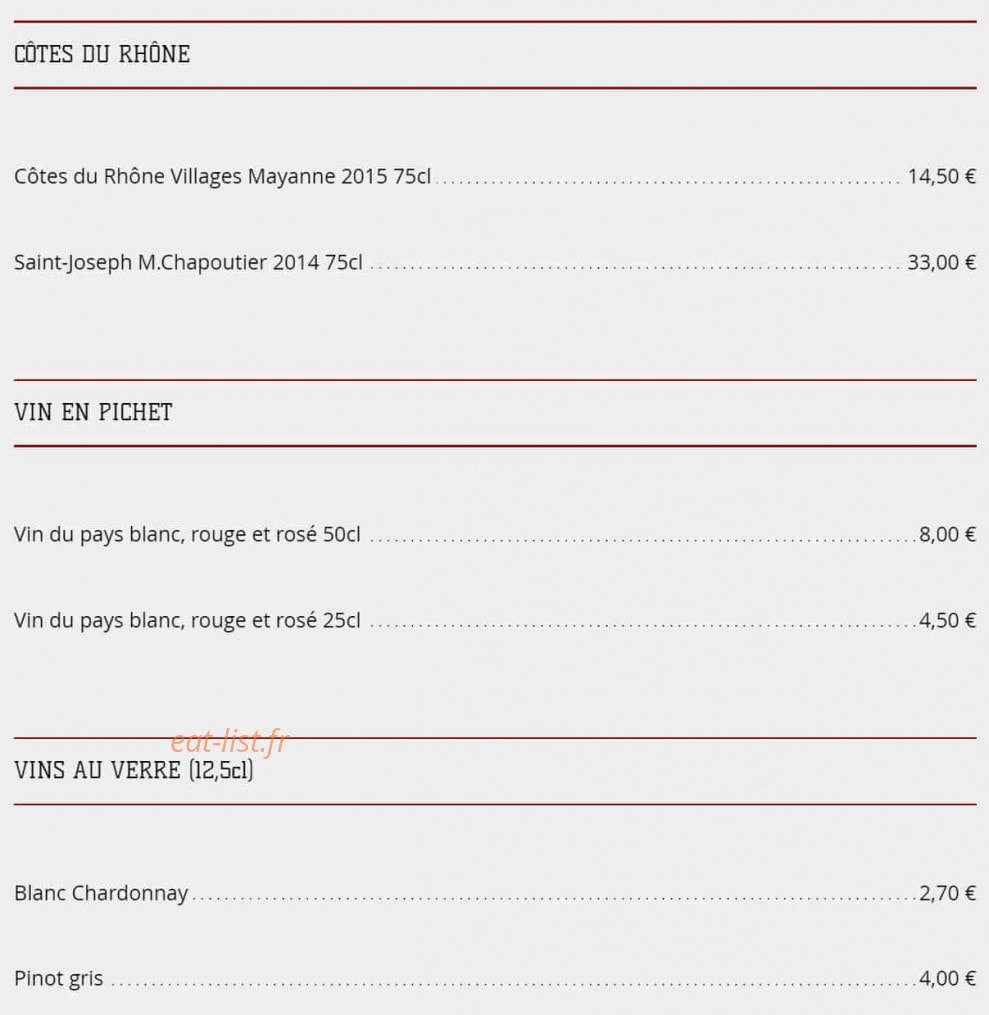 CÔTES DU RHÔNE

Côtes du Rhône Villages Mayanne 2015 75cl ........ 14,50 €

Saint-Joseph M.Chapoutier 2014 75cl ........ 33,00 €

VIN EN PICHET

Vin du pays blanc, rouge et rosé 50cl ........ 8,00 €

Vin du pays blanc, rouge et rosé 25cl ........ 4,50 €

eat-list.fr

VINS AU VERRE (12,5cl)

Blanc Chardonnay ........ 2,70 €

Pinot gris ........ 4,00 €